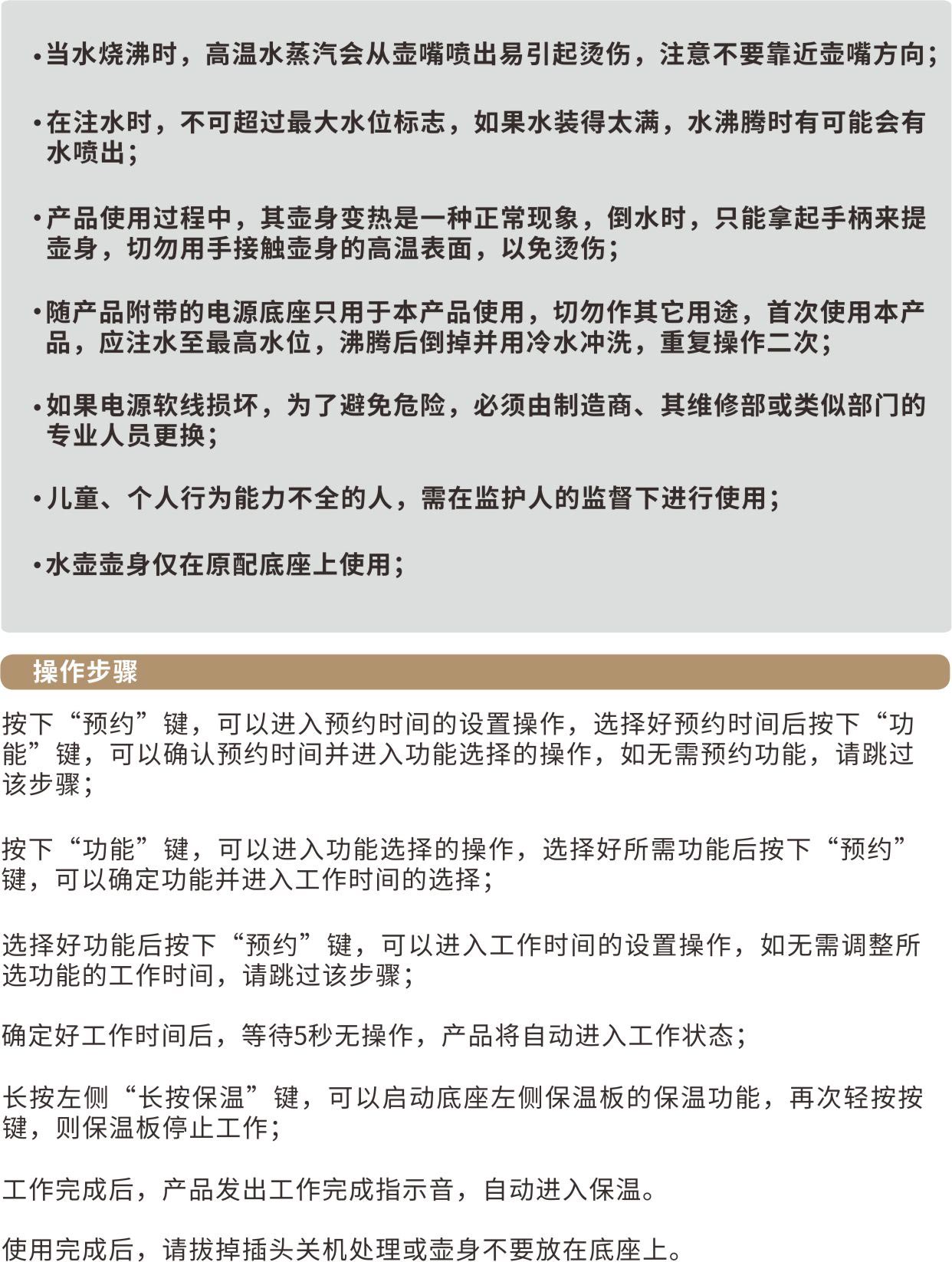 •当水烧沸时，高温水蒸汽会从壶嘴喷出易引起烫伤，注意不要靠近壶嘴方向；

•在注水时，不可超过最大水位标志，如果水装得太满，水沸腾时有可能会有水喷出；

•产品使用过程中，其壶身变热是一种正常现象，倒水时，只能拿起手柄来提壶身，切勿用手接触壶身的高温表面，以免烫伤；

•随产品附带的电源底座只用于本产品使用，切勿作其它用途，首次使用本产品，应注水至最高水位，沸腾后倒掉并用冷水冲洗，重复操作二次；

•如果电源软线损坏，为了避免危险，必须由制造商、其维修部或类似部门的专业人员更换；

•儿童、个人行为能力不全的人，需在监护人的监督下进行使用；

•水壶壶身仅在原配底座上使用；

操作步骤

按下“预约”键，可以进入预约时间的设置操作，选择好预约时间后按下“功能”键，可以确认预约时间并进入功能选择的操作，如无需预约功能，请跳过该步骤；

按下“功能”键，可以进入功能选择的操作，选择好所需功能后按下“预约”键，可以确定功能并进入工作时间的选择；

选择好功能后按下“预约”键，可以进入工作时间的设置操作，如无需调整所选功能的工作时间，请跳过该步骤；

确定好工作时间后，等待5秒无操作，产品将自动进入工作状态；

长按左侧“长按保温”键，可以启动底座左侧保温板的保温功能，再次轻按按键，则保温板停止工作；

工作完成后，产品发出工作完成指示音，自动进入保温。

使用完成后，请拔掉插头关机处理或壶身不要放在底座上。